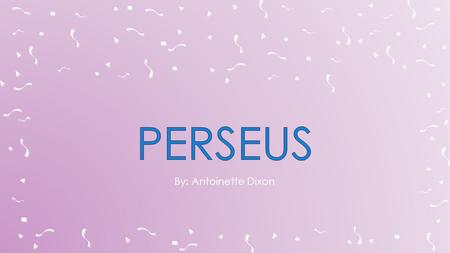 PERSEUS

By: Antoinette Dixon